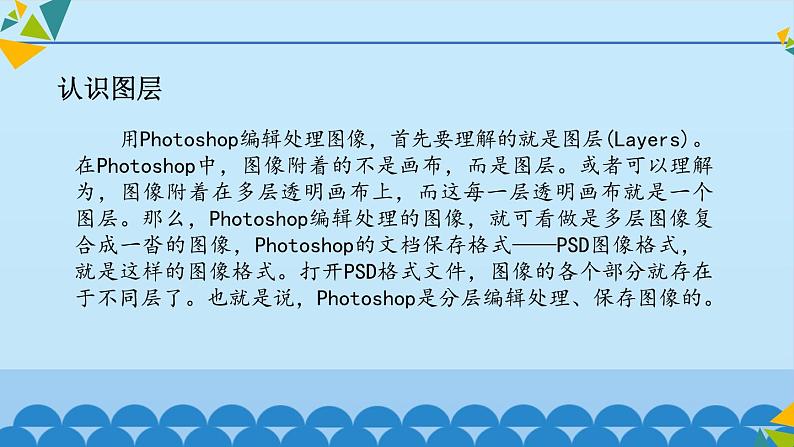 认识图层

用Photoshop编辑处理图像，首先要理解的就是图层(Layers)。在Photoshop中，图像附着的不是画布，而是图层。或者可以理解为，图像附着在多层透明画布上，而这每一层透明画布就是一个图层。那么，Photoshop编辑处理的图像，就可看做是多层图像复合成一沓的图像，Photoshop的文档保存格式——PSD图像格式，就是这样的图像格式。打开PSD格式文件，图像的各个部分就存在于不同层了。也就是说，Photoshop是分层编辑处理、保存图像的。